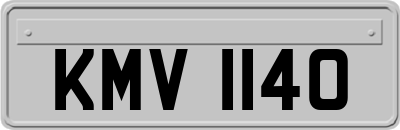 KMV 1140